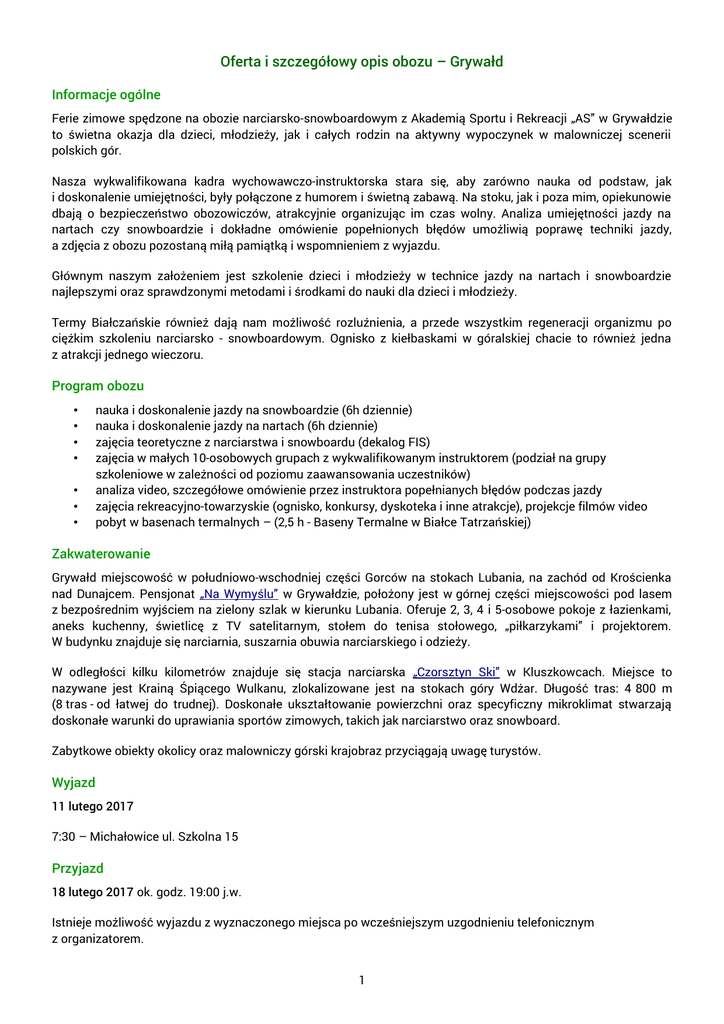 Oferta i szczegółowy opis obozu – Grywałd

Informacje ogólne

Ferie zimowe spędzone na obozie narciarsko-snowboardowym z Akademią Sportu i Rekreacji „AS" w Grywałdzie to świetna okazja dla dzieci, młodzieży, jak i całych rodzin na aktywny wypoczynek w malowniczej scenerii polskich gór.

Nasza wykwalifikowana kadra wychowawczo-instruktorska stara się, aby zarówno nauka od podstaw, jak i doskonalenie umiejętności, były połączone z humorem i świetną zabawą. Na stoku, jak i poza mim, opiekunowie dbają o bezpieczeństwo obozowiczów, atrakcyjnie organizując im czas wolny. Analiza umiejętności jazdy na nartach czy snowboardzie i dokładne omówienie popełnionych błędów umożliwią poprawę techniki jazdy, a zdjęcia z obozu pozostaną miłą pamiątką i wspomnieniem z wyjazdu.

Głównym naszym założeniem jest szkolenie dzieci i młodzieży w technice jazdy na nartach i snowboardzie najlepszymi oraz sprawdzonymi metodami i środkami do nauki dla dzieci i młodzieży.

Termy Białczańskie również dają nam możliwość rozluźnienia, a przede wszystkim regeneracji organizmu po ciężkim szkoleniu narciarsko - snowboardowym. Ognisko z kiełbaskami w góralskiej chacie to również jedna z atrakcji jednego wieczoru.

Program obozu

• nauka i doskonalenie jazdy na snowboardzie (6h dziennie)
• nauka i doskonalenie jazdy na nartach (6h dziennie)
• zajęcia teoretyczne z narciarstwa i snowboardu (dekalog FIS)
• zajęcia w małych 10-osobowych grupach z wykwalifikowanym instruktorem (podział na grupy szkoleniowe w zależności od poziomu zaawansowania uczestników)
• analiza video, szczegółowe omówienie przez instruktora popełnianych błędów podczas jazdy
• zajęcia rekreacyjno-towarzyskie (ognisko, konkursy, dyskoteka i inne atrakcje), projekcje filmów video
• pobyt w basenach termalnych – (2,5 h - Baseny Termalne w Białce Tatrzańskiej)

Zakwaterowanie

Grywałd miejscowość w południowo-wschodniej części Gorców na stokach Lubania, na zachód od Krościenka nad Dunajcem. Pensjonat „Na Wymyślu" w Grywałdzie, położony jest w górnej części miejscowości pod lasem z bezpośrednim wyjściem na zielony szlak w kierunku Lubania. Oferuje 2, 3, 4 i 5-osobowe pokoje z łazienkami, aneks kuchenny, świetlicę z TV satelitarnym, stołem do tenisa stołowego, „piłkarzykami" i projektorem. W budynku znajduje się narciarnia, suszarnia obuwia narciarskiego i odzieży.

W odległości kilku kilometrów znajduje się stacja narciarska „Czorsztyn Ski" w Kluszkowcach. Miejsce to nazywane jest Krainą Śpiącego Wulkanu, zlokalizowane jest na stokach góry Wdżar. Długość tras: 4 800 m (8 tras - od łatwej do trudnej). Doskonałe ukształtowanie powierzchni oraz specyficzny mikroklimat stwarzają doskonałe warunki do uprawiania sportów zimowych, takich jak narciarstwo oraz snowboard.

Zabytkowe obiekty okolicy oraz malowniczy górski krajobraz przyciągają uwagę turystów.

Wyjazd

11 lutego 2017

7:30 – Michałowice ul. Szkolna 15

Przyjazd

18 lutego 2017 ok. godz. 19:00 j.w.

Istnieje możliwość wyjazdu z wyznaczonego miejsca po wcześniejszym uzgodnieniu telefonicznym z organizatorem.

1